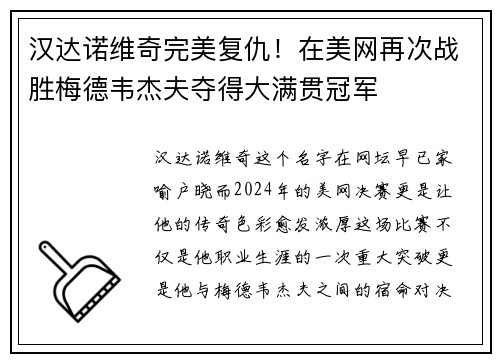 汉达诺维奇完美复仇！在美网再次战胜梅德韦杰夫夺得大满贯冠军

汉达诺维奇这个名字在网坛早已家喻户晓而2024年的美网决赛更是让他的传奇色彩愈发浓厚这场比赛不仅是他职业生涯的一次重大突破更是他与梅德韦杰夫之间的宿命对决